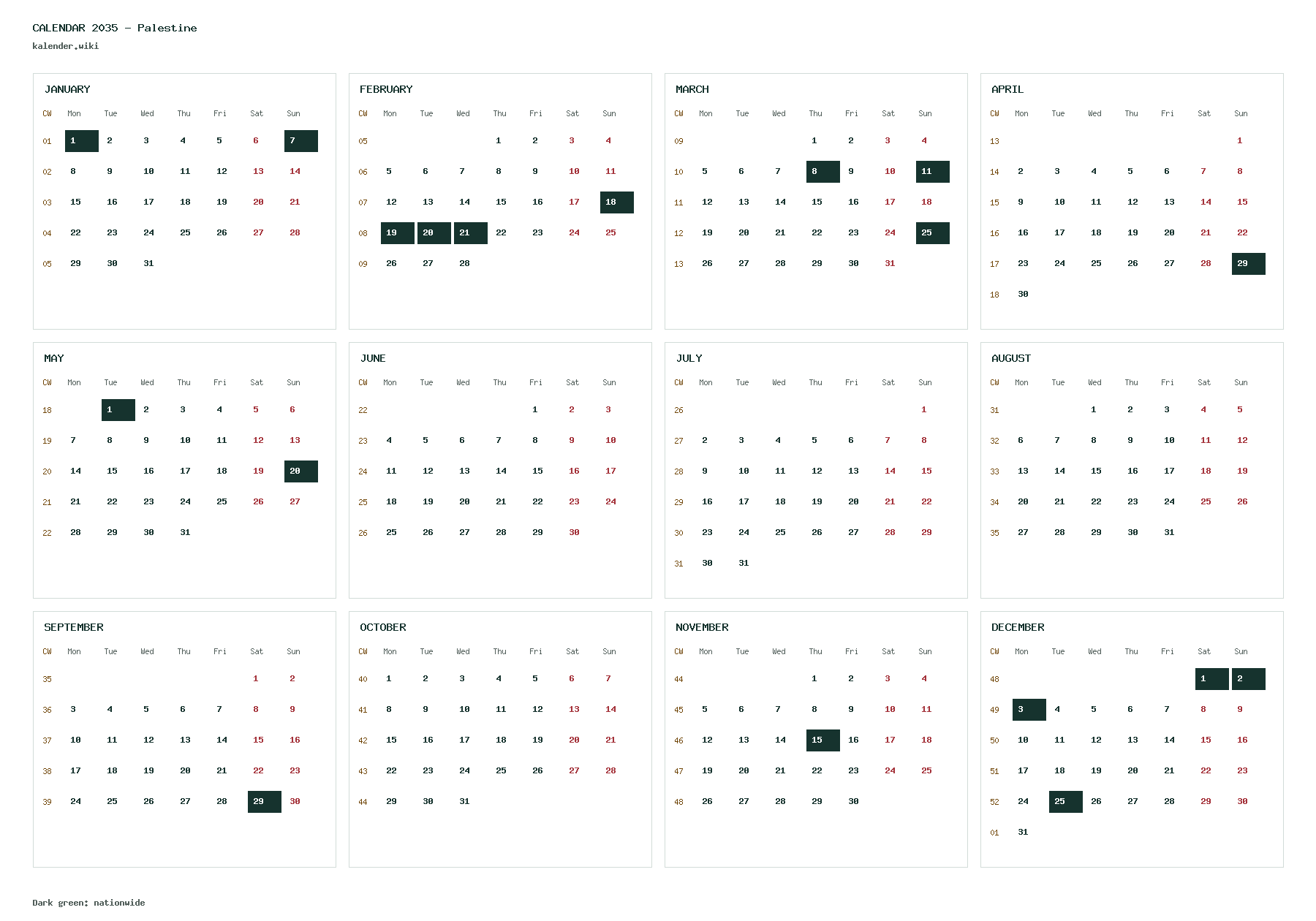 CALENDAR 2035 - Palestine

kalender.wiki

JANUARY

| CW | Mon | Tue | Wed | Thu | Fri | Sat | Sun |
|---|---|---|---|---|---|---|---|
| 01 | 1 | 2 | 3 | 4 | 5 | 6 | 7 |
| 02 | 8 | 9 | 10 | 11 | 12 | 13 | 14 |
| 03 | 15 | 16 | 17 | 18 | 19 | 20 | 21 |
| 04 | 22 | 23 | 24 | 25 | 26 | 27 | 28 |
| 05 | 29 | 30 | 31 | | | | |

FEBRUARY

| CW | Mon | Tue | Wed | Thu | Fri | Sat | Sun |
|---|---|---|---|---|---|---|---|
| 05 | | | | 1 | 2 | 3 | 4 |
| 06 | 5 | 6 | 7 | 8 | 9 | 10 | 11 |
| 07 | 12 | 13 | 14 | 15 | 16 | 17 | 18 |
| 08 | 19 | 20 | 21 | 22 | 23 | 24 | 25 |
| 09 | 26 | 27 | 28 | | | | |

MARCH

| CW | Mon | Tue | Wed | Thu | Fri | Sat | Sun |
|---|---|---|---|---|---|---|---|
| 09 | | | | 1 | 2 | 3 | 4 |
| 10 | 5 | 6 | 7 | 8 | 9 | 10 | 11 |
| 11 | 12 | 13 | 14 | 15 | 16 | 17 | 18 |
| 12 | 19 | 20 | 21 | 22 | 23 | 24 | 25 |
| 13 | 26 | 27 | 28 | 29 | 30 | 31 | |

APRIL

| CW | Mon | Tue | Wed | Thu | Fri | Sat | Sun |
|---|---|---|---|---|---|---|---|
| 13 | | | | | | | 1 |
| 14 | 2 | 3 | 4 | 5 | 6 | 7 | 8 |
| 15 | 9 | 10 | 11 | 12 | 13 | 14 | 15 |
| 16 | 16 | 17 | 18 | 19 | 20 | 21 | 22 |
| 17 | 23 | 24 | 25 | 26 | 27 | 28 | 29 |
| 18 | 30 | | | | | | |

MAY

| CW | Mon | Tue | Wed | Thu | Fri | Sat | Sun |
|---|---|---|---|---|---|---|---|
| 18 | | 1 | 2 | 3 | 4 | 5 | 6 |
| 19 | 7 | 8 | 9 | 10 | 11 | 12 | 13 |
| 20 | 14 | 15 | 16 | 17 | 18 | 19 | 20 |
| 21 | 21 | 22 | 23 | 24 | 25 | 26 | 27 |
| 22 | 28 | 29 | 30 | 31 | | | |

JUNE

| CW | Mon | Tue | Wed | Thu | Fri | Sat | Sun |
|---|---|---|---|---|---|---|---|
| 22 | | | | | 1 | 2 | 3 |
| 23 | 4 | 5 | 6 | 7 | 8 | 9 | 10 |
| 24 | 11 | 12 | 13 | 14 | 15 | 16 | 17 |
| 25 | 18 | 19 | 20 | 21 | 22 | 23 | 24 |
| 26 | 25 | 26 | 27 | 28 | 29 | 30 | |

JULY

| CW | Mon | Tue | Wed | Thu | Fri | Sat | Sun |
|---|---|---|---|---|---|---|---|
| 26 | | | | | | | 1 |
| 27 | 2 | 3 | 4 | 5 | 6 | 7 | 8 |
| 28 | 9 | 10 | 11 | 12 | 13 | 14 | 15 |
| 29 | 16 | 17 | 18 | 19 | 20 | 21 | 22 |
| 30 | 23 | 24 | 25 | 26 | 27 | 28 | 29 |
| 31 | 30 | 31 | | | | | |

AUGUST

| CW | Mon | Tue | Wed | Thu | Fri | Sat | Sun |
|---|---|---|---|---|---|---|---|
| 31 | | | 1 | 2 | 3 | 4 | 5 |
| 32 | 6 | 7 | 8 | 9 | 10 | 11 | 12 |
| 33 | 13 | 14 | 15 | 16 | 17 | 18 | 19 |
| 34 | 20 | 21 | 22 | 23 | 24 | 25 | 26 |
| 35 | 27 | 28 | 29 | 30 | 31 | | |

SEPTEMBER

| CW | Mon | Tue | Wed | Thu | Fri | Sat | Sun |
|---|---|---|---|---|---|---|---|
| 35 | | | | | | 1 | 2 |
| 36 | 3 | 4 | 5 | 6 | 7 | 8 | 9 |
| 37 | 10 | 11 | 12 | 13 | 14 | 15 | 16 |
| 38 | 17 | 18 | 19 | 20 | 21 | 22 | 23 |
| 39 | 24 | 25 | 26 | 27 | 28 | 29 | 30 |

OCTOBER

| CW | Mon | Tue | Wed | Thu | Fri | Sat | Sun |
|---|---|---|---|---|---|---|---|
| 40 | 1 | 2 | 3 | 4 | 5 | 6 | 7 |
| 41 | 8 | 9 | 10 | 11 | 12 | 13 | 14 |
| 42 | 15 | 16 | 17 | 18 | 19 | 20 | 21 |
| 43 | 22 | 23 | 24 | 25 | 26 | 27 | 28 |
| 44 | 29 | 30 | 31 | | | | |

NOVEMBER

| CW | Mon | Tue | Wed | Thu | Fri | Sat | Sun |
|---|---|---|---|---|---|---|---|
| 44 | | | | 1 | 2 | 3 | 4 |
| 45 | 5 | 6 | 7 | 8 | 9 | 10 | 11 |
| 46 | 12 | 13 | 14 | 15 | 16 | 17 | 18 |
| 47 | 19 | 20 | 21 | 22 | 23 | 24 | 25 |
| 48 | 26 | 27 | 28 | 29 | 30 | | |

DECEMBER

| CW | Mon | Tue | Wed | Thu | Fri | Sat | Sun |
|---|---|---|---|---|---|---|---|
| 48 | | | | | | 1 | 2 |
| 49 | 3 | 4 | 5 | 6 | 7 | 8 | 9 |
| 50 | 10 | 11 | 12 | 13 | 14 | 15 | 16 |
| 51 | 17 | 18 | 19 | 20 | 21 | 22 | 23 |
| 52 | 24 | 25 | 26 | 27 | 28 | 29 | 30 |
| 01 | 31 | | | | | | |

Dark green: nationwide